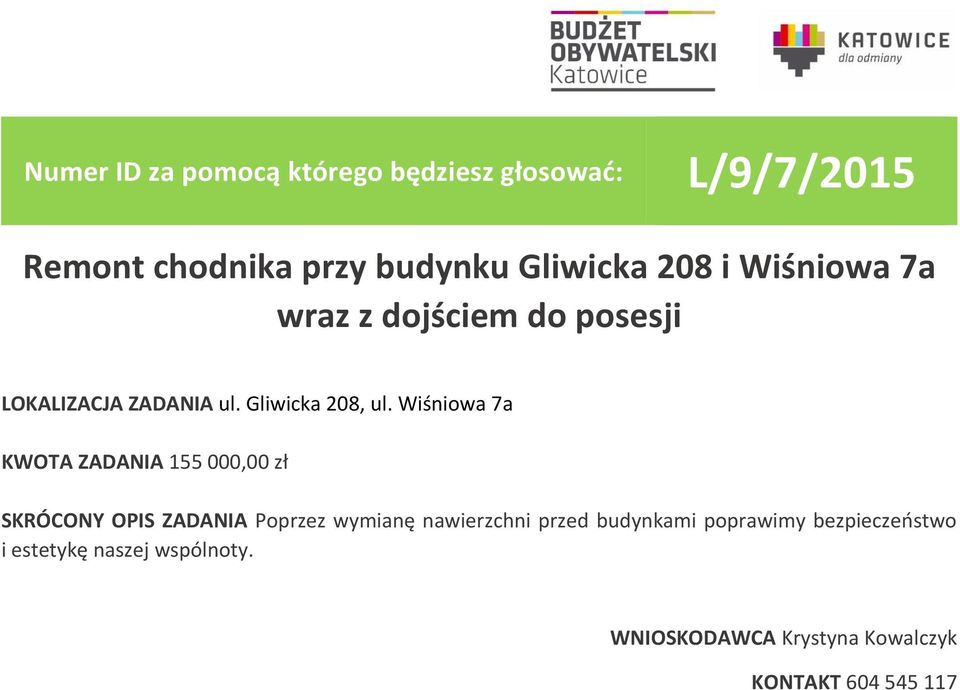 BUDŻET OBYWATELSKI Katowice

KATOWICE dla odmiany

Numer ID za pomocą którego będziesz głosować: L/9/7/2015

Remont chodnika przy budynku Gliwicka 208 i Wiśniowa 7a wraz z dojściem do posesji

LOKALIZACJA ZADANIA ul. Gliwicka 208, ul. Wiśniowa 7a

KWOTA ZADANIA 155 000,00 zł

SKRÓCONY OPIS ZADANIA Poprzez wymianę nawierzchni przed budynkami poprawimy bezpieczeństwo i estetykę naszej wspólnoty.

WNIOSKODAWCA Krystyna Kowalczyk

KONTAKT 604 545 117